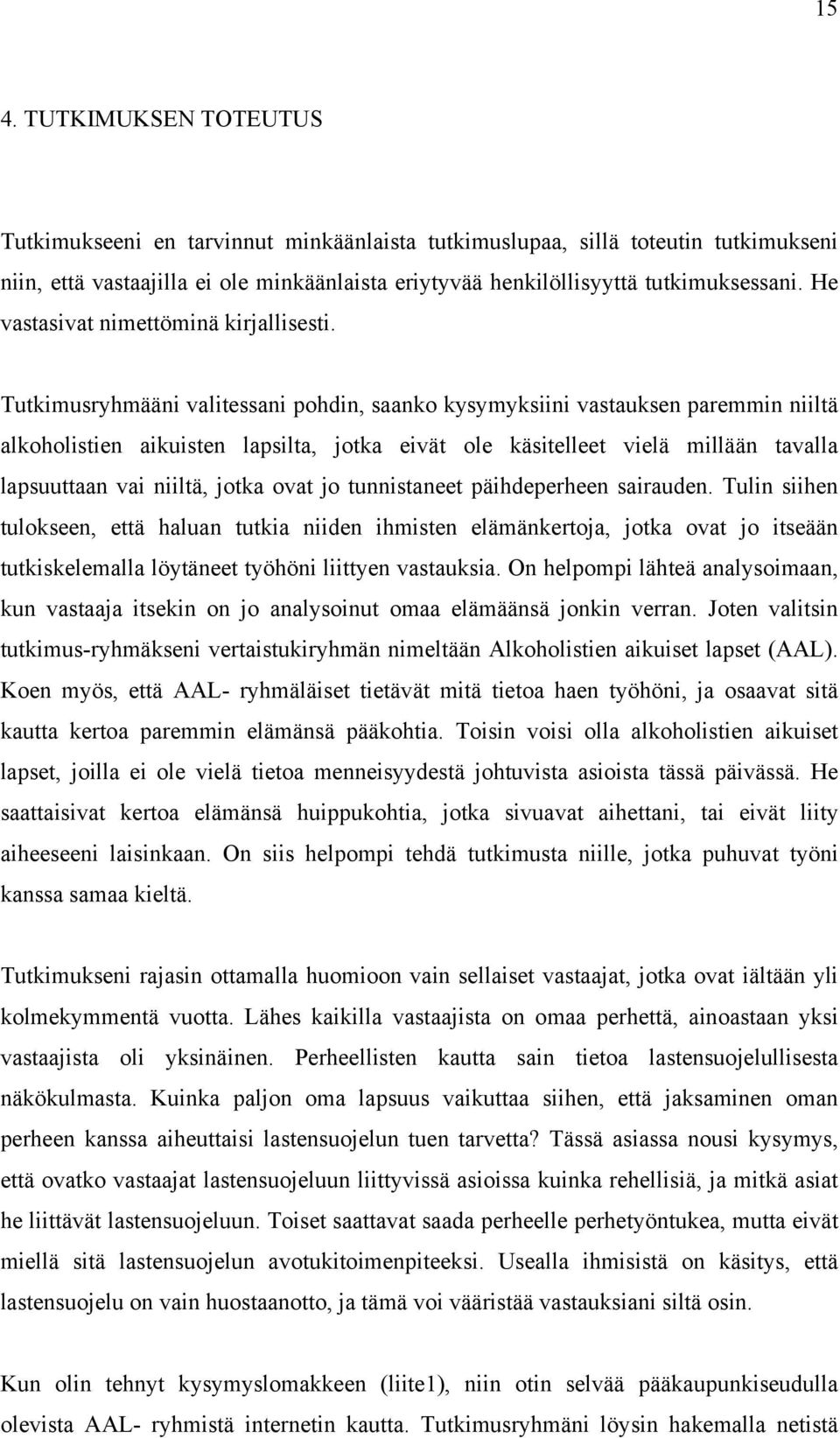 15

4. TUTKIMUKSEN TOTEUTUS

Tutkimukseeni en tarvinnut minkäänlaista tutkimuslupaa, sillä toteutin tutkimukseni niin, että vastaajilla ei ole minkäänlaista eriytyvää henkilöllisyyttä tutkimuksessani. He vastasivat nimettöminä kirjallisesti.

Tutkimusryhmääni valitessani pohdin, saanko kysymyksiini vastauksen paremmin niiltä alkoholistien aikuisten lapsilta, jotka eivät ole käsitelleet vielä millään tavalla lapsuuttaan vai niiltä, jotka ovat jo tunnistaneet päihdeperheen sairauden. Tulin siihen tulokseen, että haluan tutkia niiden ihmisten elämänkertoja, jotka ovat jo itseään tutkiskelemalla löytäneet työhöni liittyen vastauksia. On helpompi lähteä analysoimaan, kun vastaaja itsekin on jo analysoinut omaa elämäänsä jonkin verran. Joten valitsin tutkimus-ryhmäkseni vertaistukiryhmän nimeltään Alkoholistien aikuiset lapset (AAL). Koen myös, että AAL- ryhmäläiset tietävät mitä tietoa haen työhöni, ja osaavat sitä kautta kertoa paremmin elämänsä pääkohtia. Toisin voisi olla alkoholistien aikuiset lapset, joilla ei ole vielä tietoa menneisyydestä johtuvista asioista tässä päivässä. He saattaisivat kertoa elämänsä huippukohtia, jotka sivuavat aihettani, tai eivät liity aiheeseeni laisinkaan. On siis helpompi tehdä tutkimusta niille, jotka puhuvat työni kanssa samaa kieltä.

Tutkimukseni rajasin ottamalla huomioon vain sellaiset vastaajat, jotka ovat iältään yli kolmekymmentä vuotta. Lähes kaikilla vastaajista on omaa perhettä, ainoastaan yksi vastaajista oli yksinäinen. Perheellisten kautta sain tietoa lastensuojelullisesta näkökulmasta. Kuinka paljon oma lapsuus vaikuttaa siihen, että jaksaminen oman perheen kanssa aiheuttaisi lastensuojelun tuen tarvetta? Tässä asiassa nousi kysymys, että ovatko vastaajat lastensuojeluun liittyvissä asioissa kuinka rehellisiä, ja mitkä asiat he liittävät lastensuojeluun. Toiset saattavat saada perheelle perhetyöntukea, mutta eivät miellä sitä lastensuojelun avotukitoimenpiteeksi. Usealla ihmisistä on käsitys, että lastensuojelu on vain huostaanotto, ja tämä voi vääristää vastauksiani siltä osin.

Kun olin tehnyt kysymyslomakkeen (liite1), niin otin selvää pääkaupunkiseudulla olevista AAL- ryhmistä internetin kautta. Tutkimusryhmäni löysin hakemalla netistä